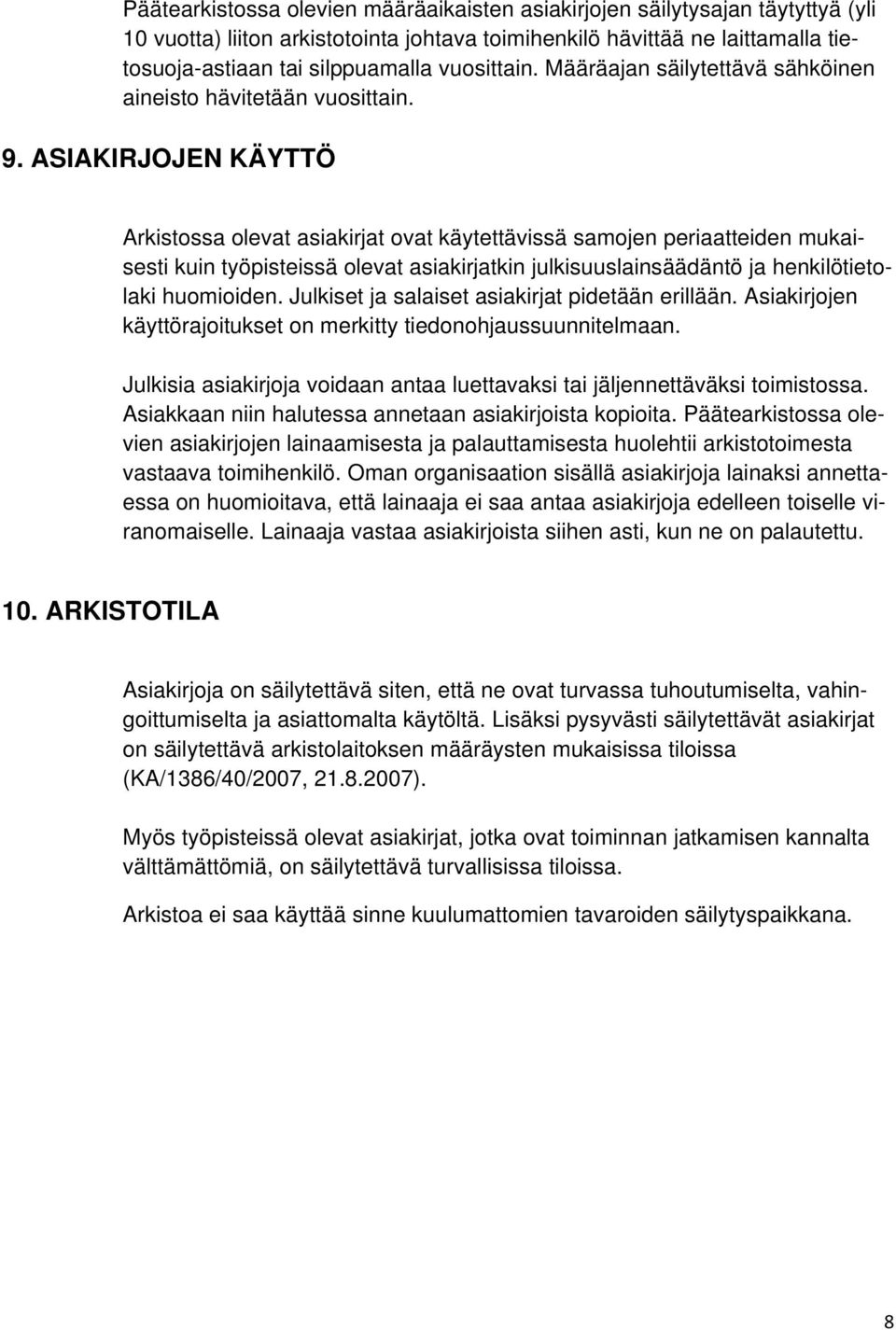 Päätearkistossa olevien määräaikaisten asiakirjojen säilytysajan täytyttyä (yli 10 vuotta) liiton arkistotointa johtava toimihenkilö hävittää ne laittamalla tietosuoja-astiaan tai silppuamalla vuosittain. Määräajan säilytettävä sähköinen aineisto hävitetään vuosittain.

9. ASIAKIRJOJEN KÄYTTÖ

Arkistossa olevat asiakirjat ovat käytettävissä samojen periaatteiden mukaisesti kuin työpisteissä olevat asiakirjatkin julkisuuslainsäädäntö ja henkilötietolaki huomioiden. Julkiset ja salaiset asiakirjat pidetään erillään. Asiakirjojen käyttörajoitukset on merkitty tiedonohjaussuunnitelmaan.

Julkisia asiakirjoja voidaan antaa luettavaksi tai jäljennettäväksi toimistossa. Asiakkaan niin halutessa annetaan asiakirjoista kopioita. Päätearkistossa olevien asiakirjojen lainaamisesta ja palauttamisesta huolehtii arkistotoimesta vastaava toimihenkilö. Oman organisaation sisällä asiakirjoja lainaksi annettaessa on huomioitava, että lainaaja ei saa antaa asiakirjoja edelleen toiselle viranomaiselle. Lainaaja vastaa asiakirjoista siihen asti, kun ne on palautettu.

10. ARKISTOTILA

Asiakirjoja on säilytettävä siten, että ne ovat turvassa tuhoutumiselta, vahingoittumiselta ja asiattomalta käytöltä. Lisäksi pysyvästi säilytettävät asiakirjat on säilytettävä arkistolaitoksen määräysten mukaisissa tiloissa (KA/1386/40/2007, 21.8.2007).

Myös työpisteissä olevat asiakirjat, jotka ovat toiminnan jatkamisen kannalta välttämättömiä, on säilytettävä turvallisissa tiloissa.

Arkistoa ei saa käyttää sinne kuulumattomien tavaroiden säilytyspaikkana.

8